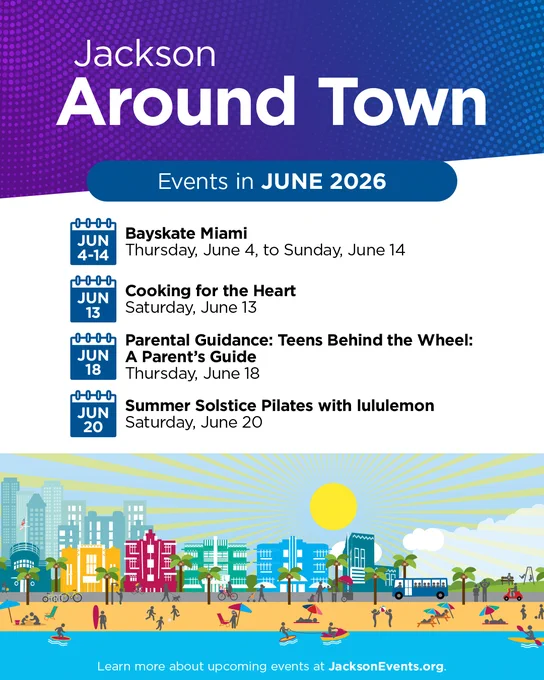 Jackson
Around Town

Events in JUNE 2026

JUN 4-14
Bayskate Miami
Thursday, June 4, to Sunday, June 14

JUN 13
Cooking for the Heart
Saturday, June 13

JUN 18
Parental Guidance: Teens Behind the Wheel: A Parent's Guide
Thursday, June 18

JUN 20
Summer Solstice Pilates with lululemon
Saturday, June 20

Learn more about upcoming events at JacksonEvents.org.